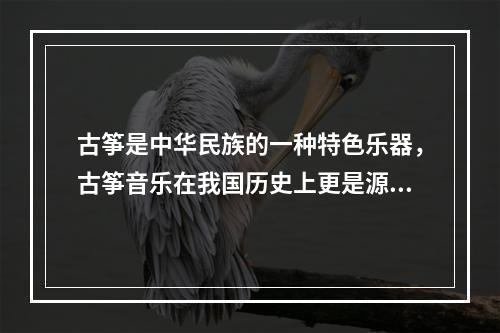 古筝是中华民族的一种特色乐器，古筝音乐在我国历史上更是源...